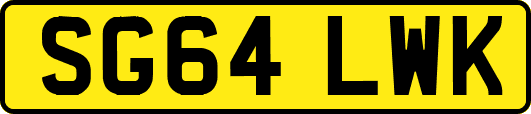 SG64 LWK